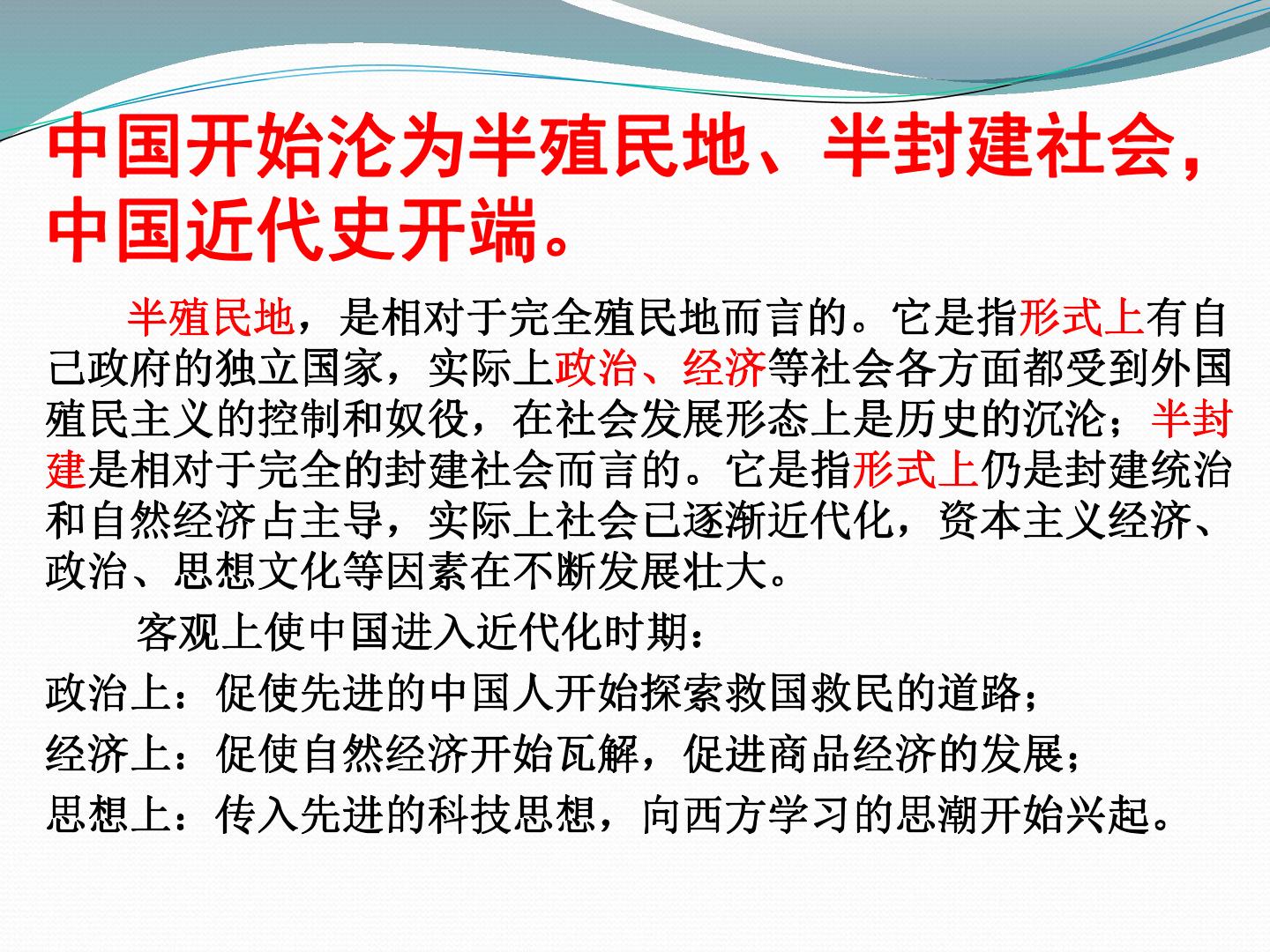 中国开始沦为半殖民地、半封建社会，中国近代史开端。

半殖民地，是相对于完全殖民地而言的。它是指形式上有自己政府的独立国家，实际上政治、经济等社会各方面都受到外国殖民主义的控制和奴役，在社会发展形态上是历史的沉沦；半封建是相对于完全的封建社会而言的。它是指形式上仍是封建统治和自然经济占主导，实际上社会已逐渐近代化，资本主义经济、政治、思想文化等因素在不断发展壮大。

客观上使中国进入近代化时期：

政治上：促使先进的中国人开始探索救国救民的道路；

经济上：促使自然经济开始瓦解，促进商品经济的发展；

思想上：传入先进的科技思想，向西方学习的思潮开始兴起。